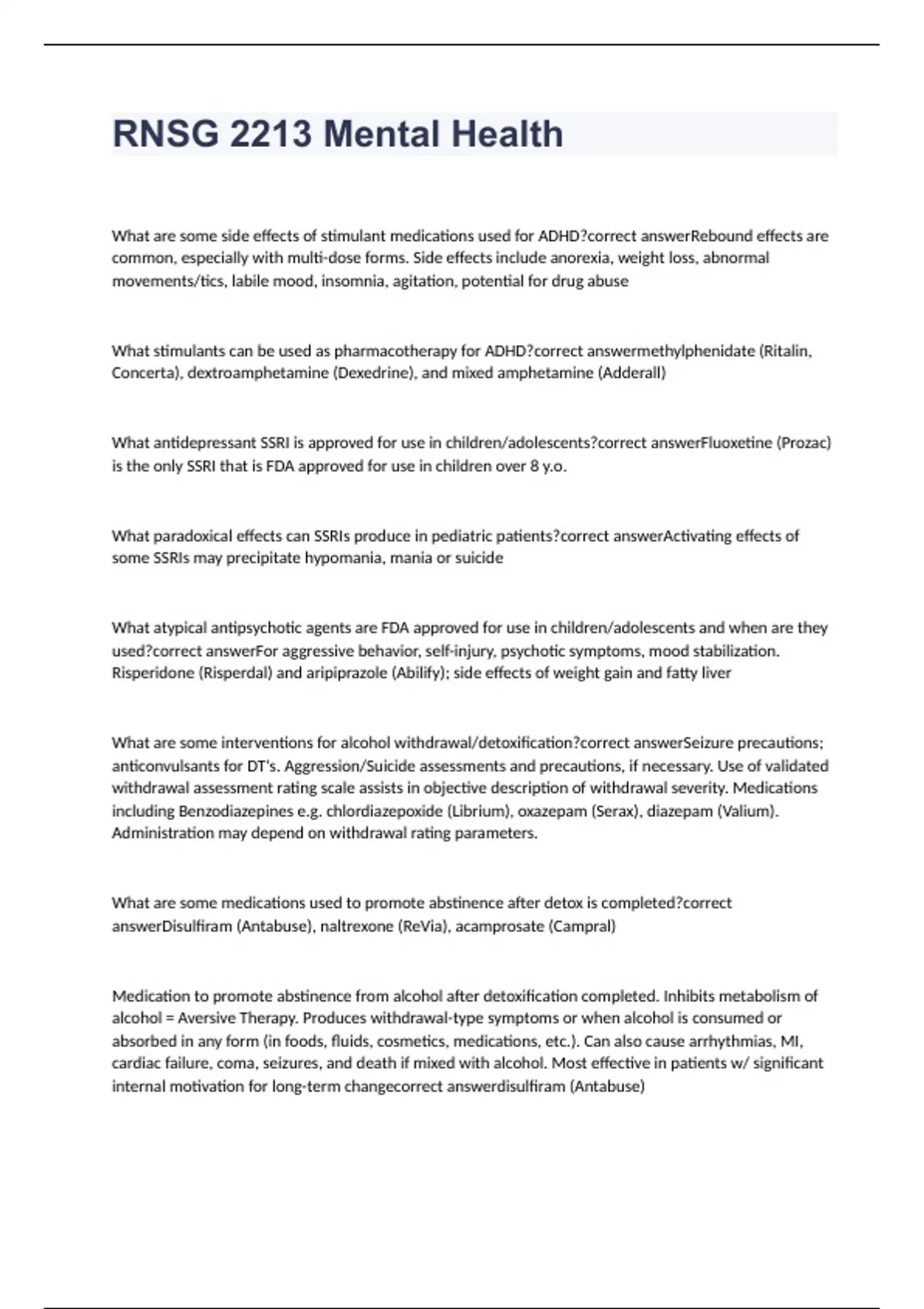 RNSG 2213 Mental Health

What are some side effects of stimulant medications used for ADHD?correct answerRebound effects are common, especially with multi-dose forms. Side effects include anorexia, weight loss, abnormal movements/tics, labile mood, insomnia, agitation, potential for drug abuse

What stimulants can be used as pharmacotherapy for ADHD?correct answermethylphenidate (Ritalin, Concerta), dextroamphetamine (Dexedrine), and mixed amphetamine (Adderall)

What antidepressant SSRI is approved for use in children/adolescents?correct answerFluoxetine (Prozac) is the only SSRI that is FDA approved for use in children over 8 y.o.

What paradoxical effects can SSRIs produce in pediatric patients?correct answerActivating effects of some SSRIs may precipitate hypomania, mania or suicide

What atypical antipsychotic agents are FDA approved for use in children/adolescents and when are they used?correct answerFor aggressive behavior, self-injury, psychotic symptoms, mood stabilization. Risperidone (Risperdal) and aripiprazole (Abilify); side effects of weight gain and fatty liver

What are some interventions for alcohol withdrawal/detoxification?correct answerSeizure precautions; anticonvulsants for DT's. Aggression/Suicide assessments and precautions, if necessary. Use of validated withdrawal assessment rating scale assists in objective description of withdrawal severity. Medications including Benzodiazepines e.g. chlordiazepoxide (Librium), oxazepam (Serax), diazepam (Valium). Administration may depend on withdrawal rating parameters.

What are some medications used to promote abstinence after detox is completed?correct answerDisulfiram (Antabuse), naltrexone (ReVia), acamprosate (Campral)

Medication to promote abstinence from alcohol after detoxification completed. Inhibits metabolism of alcohol = Aversive Therapy. Produces withdrawal-type symptoms or when alcohol is consumed or absorbed in any form (in foods, fluids, cosmetics, medications, etc.). Can also cause arrhythmias, MI, cardiac failure, coma, seizures, and death if mixed with alcohol. Most effective in patients w/ significant internal motivation for long-term changecorrect answerdisulfiram (Antabuse)